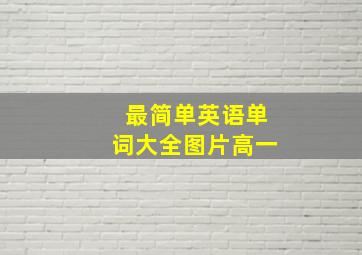 最简单英语单词大全图片高一